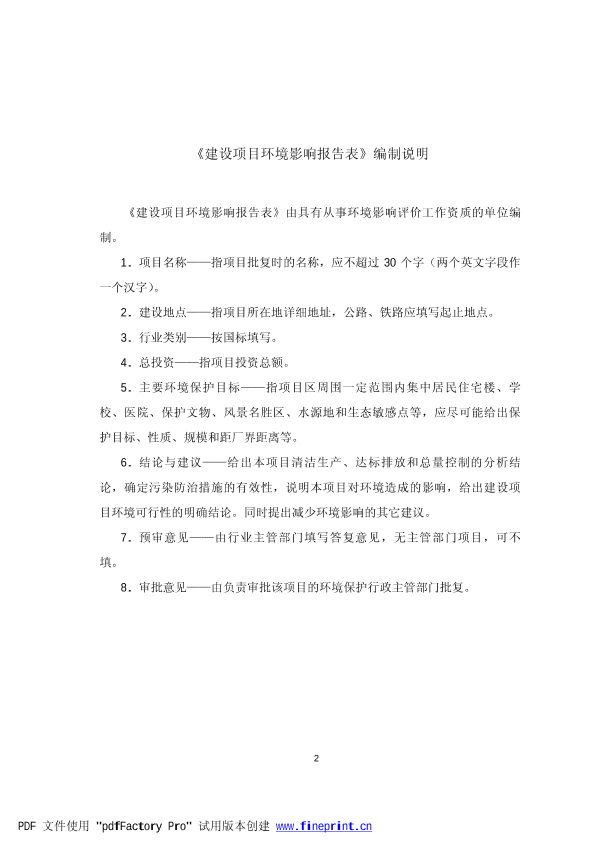 《建设项目环境影响报告表》编制说明

《建设项目环境影响报告表》由具有从事环境影响评价工作资质的单位编制。

1．项目名称——指项目批复时的名称，应不超过 30 个字（两个英文字段作一个汉字）。

2．建设地点——指项目所在地详细地址，公路、铁路应填写起止地点。

3．行业类别——按国标填写。

4．总投资——指项目投资总额。

5．主要环境保护目标——指项目区周围一定范围内集中居民住宅楼、学校、医院、保护文物、风景名胜区、水源地和生态敏感点等，应尽可能给出保护目标、性质、规模和距厂界距离等。

6．结论与建议——给出本项目清洁生产、达标排放和总量控制的分析结论，确定污染防治措施的有效性，说明本项目对环境造成的影响，给出建设项目环境可行性的明确结论。同时提出减少环境影响的其它建议。

7．预审意见——由行业主管部门填写答复意见，无主管部门项目，可不填。

8．审批意见——由负责审批该项目的环境保护行政主管部门批复。

2

PDF 文件使用 "pdfFactory Pro" 试用版本创建 www.fineprint.cn